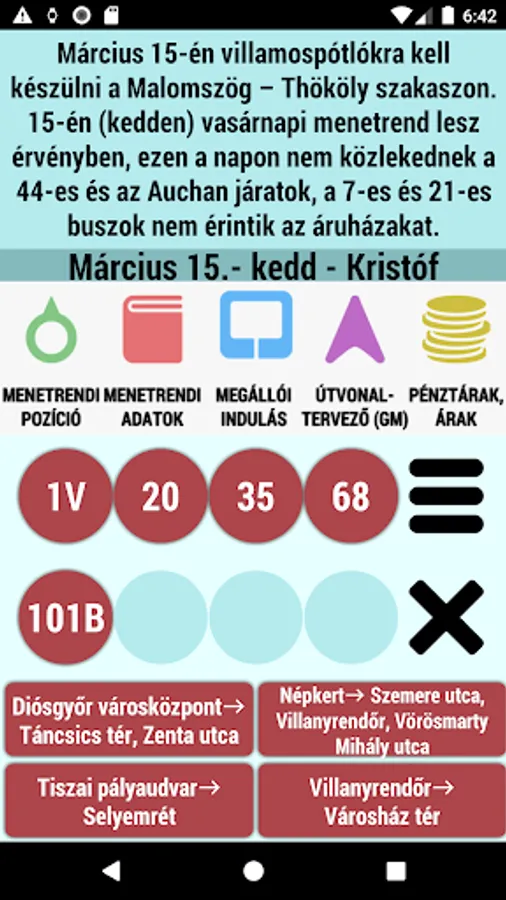 6:42

Március 15-én villamospótlókra kell készülni a Malomszög – Thököly szakaszon. 15-én (kedden) vasárnapi menetrend lesz érvényben, ezen a napon nem közlekednek a 44-es és az Auchan járatok, a 7-es és 21-es buszok nem érintik az áruházakat.

Március 15.- kedd - Kristóf

MENETRENDI POZÍCIÓ

MENETRENDI ADATOK

MEGÁLLÓI INDULÁS

ÚTVONAL-TERVEZŐ (GM)

PÉNZTÁRAK, ÁRAK

1V

20

35

68

101B

Diósgyőr városközpont→ Táncsics tér, Zenta utca

Népkert→ Szemere utca, Villanyrendőr, Vörösmarty Mihály utca

Tiszai pályaudvar→ Selyemrét

Villanyrendőr→ Városház tér